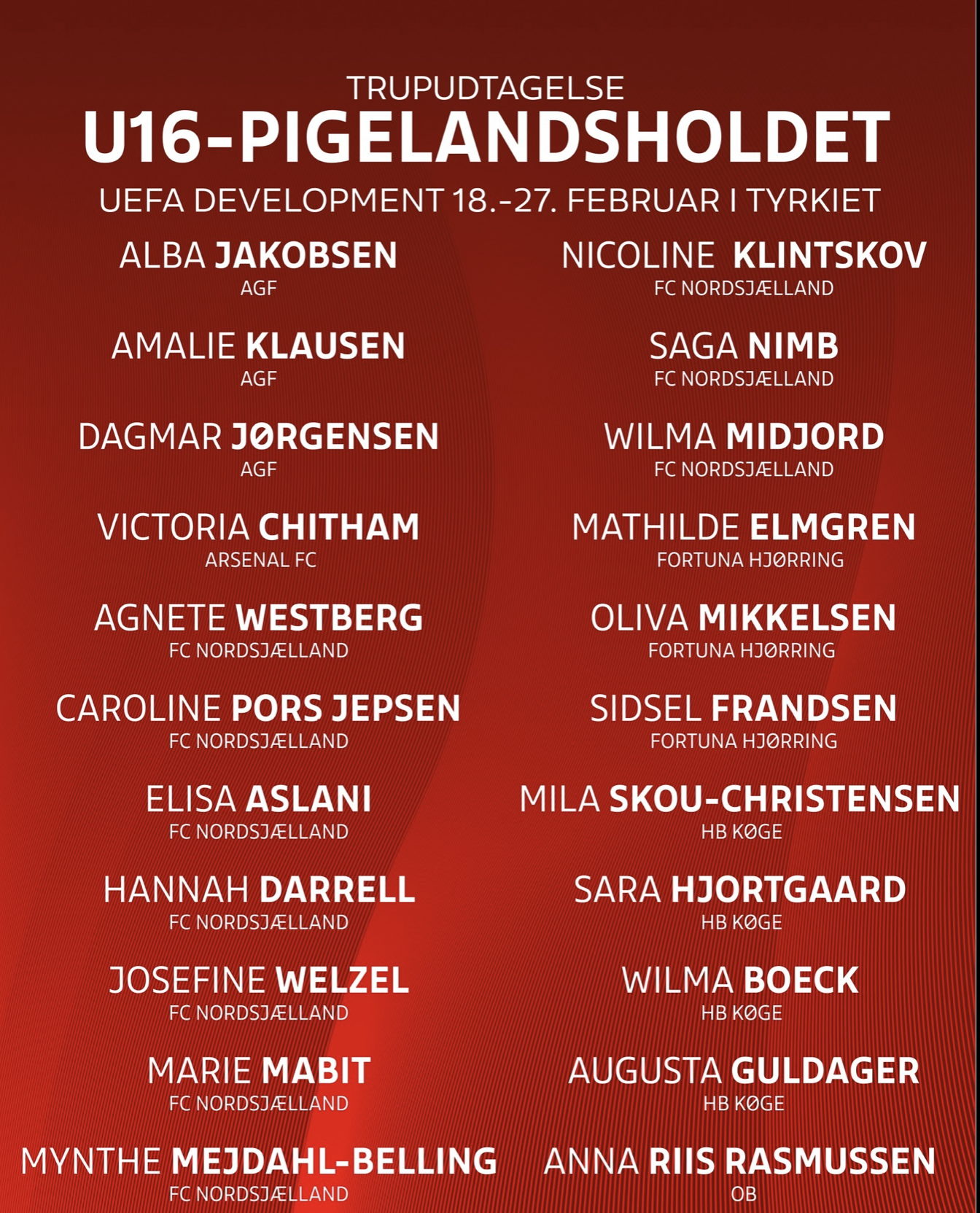 TRUPUDTAGELSE
U16-PIGELANDSHOLDET
UEFA DEVELOPMENT 18.-27. FEBRUAR I TYRKIET

ALBA JAKOBSEN
AGF

AMALIE KLAUSEN
AGF

DAGMAR JØRGENSEN
AGF

VICTORIA CHITHAM
ARSENAL FC

AGNETE WESTBERG
FC NORDSJÆLLAND

CAROLINE PORS JEPSEN
FC NORDSJÆLLAND

ELISA ASLANI
FC NORDSJÆLLAND

HANNAH DARRELL
FC NORDSJÆLLAND

JOSEFINE WELZEL
FC NORDSJÆLLAND

MARIE MABIT
FC NORDSJÆLLAND

MYNTHE MEJDAHL-BELLING
FC NORDSJÆLLAND

NICOLINE KLINTSKOV
FC NORDSJÆLLAND

SAGA NIMB
FC NORDSJÆLLAND

WILMA MIDJORD
FC NORDSJÆLLAND

MATHILDE ELMGREN
FORTUNA HJØRRING

OLIVA MIKKELSEN
FORTUNA HJØRRING

SIDSEL FRANDSEN
FORTUNA HJØRRING

MILA SKOU-CHRISTENSEN
HB KØGE

SARA HJORTGAARD
HB KØGE

WILMA BOECK
HB KØGE

AUGUSTA GULDAGER
HB KØGE

ANNA RIIS RASMUSSEN
OB